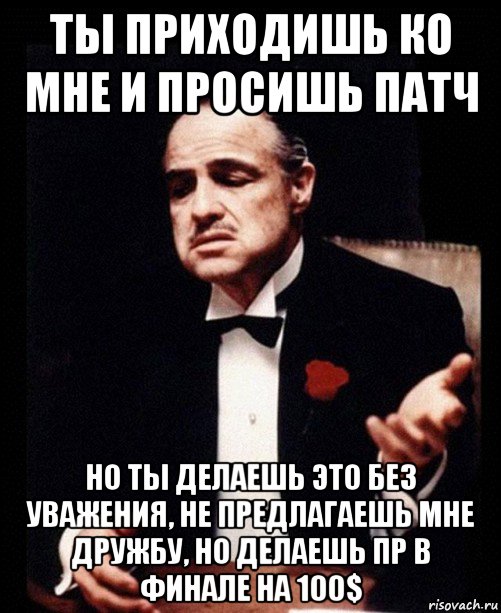 ТЫ ПРИХОДИШЬ КО МНЕ И ПРОСИШЬ ПАТЧ

НО ТЫ ДЕЛАЕШЬ ЭТО БЕЗ УВАЖЕНИЯ, НЕ ПРЕДЛАГАЕШЬ МНЕ ДРУЖБУ, НО ДЕЛАЕШЬ ПР В ФИНАЛЕ НА 100$

risovach.ru